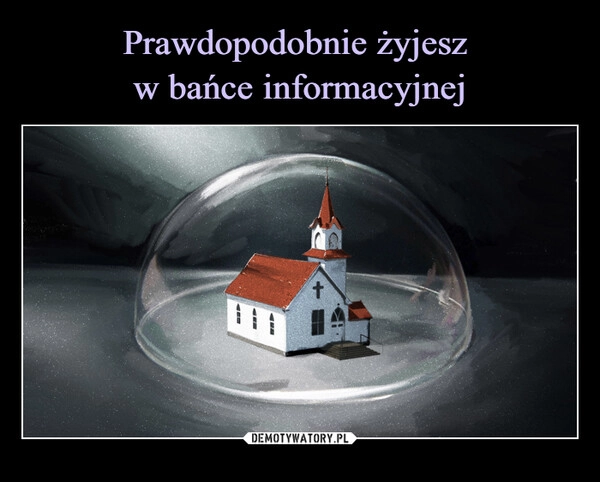 Prawdopodobnie żyjesz
w bańce informacyjnej

DEMOTYWATORY.PL